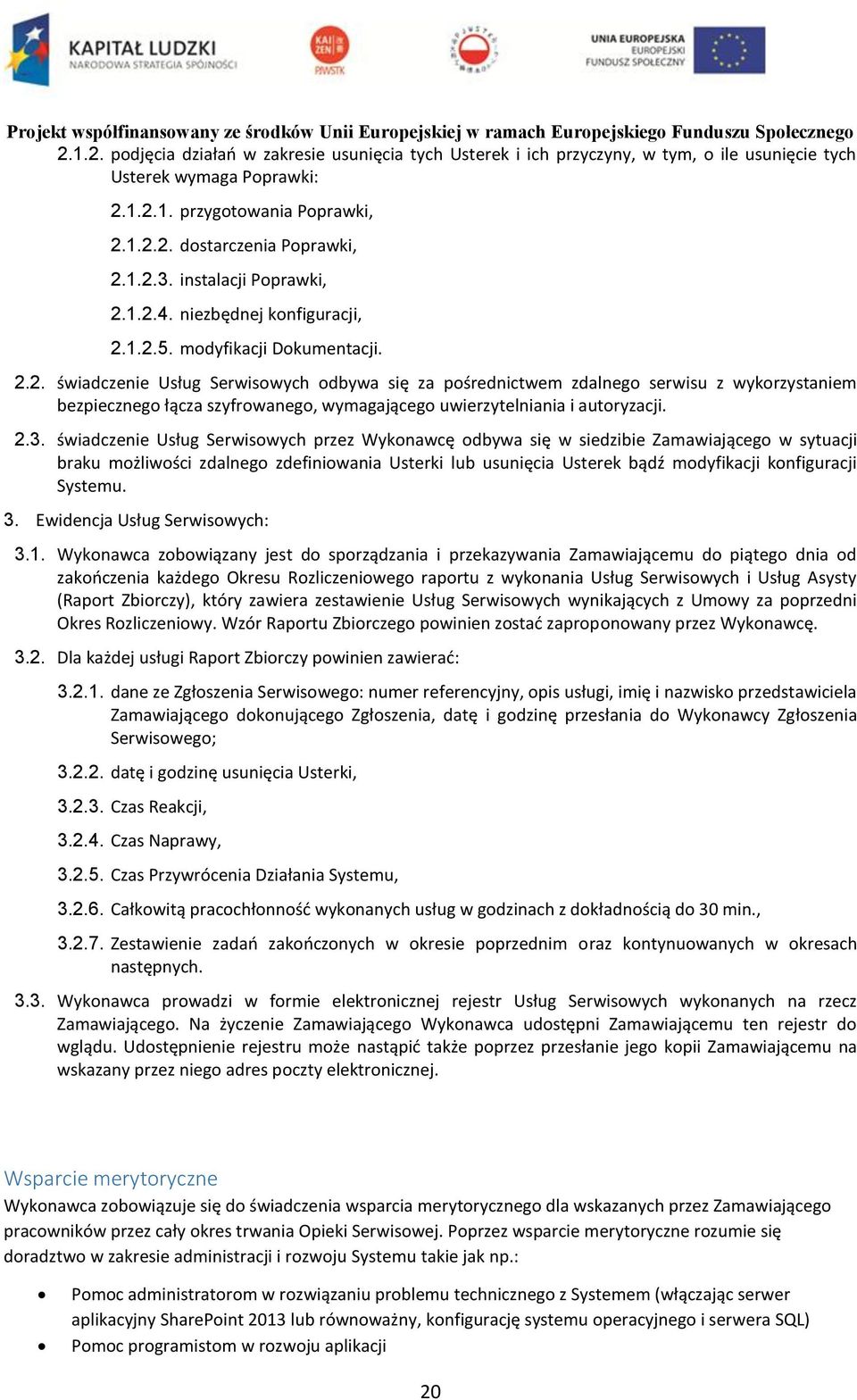 KAPITAŁ LUDZKI
NARODOWA STRATEGIA SPÓJNOŚCI

KAI ZEN
PIWSTK

UNIA EUROPEJSKA
EUROPEJSKI
FUNDUSZ SPOŁECZNY

Projekt współfinansowany ze środków Unii Europejskiej w ramach Europejskiego Funduszu Społecznego

2.1.2. podjęcia działań w zakresie usunięcia tych Usterek i ich przyczyny, w tym, o ile usunięcie tych Usterek wymaga Poprawki:

2.1.2.1. przygotowania Poprawki,

2.1.2.2. dostarczenia Poprawki,

2.1.2.3. instalacji Poprawki,

2.1.2.4. niezbędnej konfiguracji,

2.1.2.5. modyfikacji Dokumentacji.

2.2. świadczenie Usług Serwisowych odbywa się za pośrednictwem zdalnego serwisu z wykorzystaniem bezpiecznego łącza szyfrowanego, wymagającego uwierzytelniania i autoryzacji.

2.3. świadczenie Usług Serwisowych przez Wykonawcę odbywa się w siedzibie Zamawiającego w sytuacji braku możliwości zdalnego zdefiniowania Usterki lub usunięcia Usterek bądź modyfikacji konfiguracji Systemu.

3. Ewidencja Usług Serwisowych:

3.1. Wykonawca zobowiązany jest do sporządzania i przekazywania Zamawiającemu do piątego dnia od zakończenia każdego Okresu Rozliczeniowego raportu z wykonania Usług Serwisowych i Usług Asysty (Raport Zbiorczy), który zawiera zestawienie Usług Serwisowych wynikających z Umowy za poprzedni Okres Rozliczeniowy. Wzór Raportu Zbiorczego powinien zostać zaproponowany przez Wykonawcę.

3.2. Dla każdej usługi Raport Zbiorczy powinien zawierać:

3.2.1. dane ze Zgłoszenia Serwisowego: numer referencyjny, opis usługi, imię i nazwisko przedstawiciela Zamawiającego dokonującego Zgłoszenia, datę i godzinę przesłania do Wykonawcy Zgłoszenia Serwisowego;

3.2.2. datę i godzinę usunięcia Usterki,

3.2.3. Czas Reakcji,

3.2.4. Czas Naprawy,

3.2.5. Czas Przywrócenia Działania Systemu,

3.2.6. Całkowitą pracochłonność wykonanych usług w godzinach z dokładnością do 30 min.,

3.2.7. Zestawienie zadań zakończonych w okresie poprzednim oraz kontynuowanych w okresach następnych.

3.3. Wykonawca prowadzi w formie elektronicznej rejestr Usług Serwisowych wykonanych na rzecz Zamawiającego. Na życzenie Zamawiającego Wykonawca udostępni Zamawiającemu ten rejestr do wglądu. Udostępnienie rejestru może nastąpić także poprzez przesłanie jego kopii Zamawiającemu na wskazany przez niego adres poczty elektronicznej.

Wsparcie merytoryczne

Wykonawca zobowiązuje się do świadczenia wsparcia merytorycznego dla wskazanych przez Zamawiającego pracowników przez cały okres trwania Opieki Serwisowej. Poprzez wsparcie merytoryczne rozumie się doradztwo w zakresie administracji i rozwoju Systemu takie jak np.:

• Pomoc administratorom w rozwiązaniu problemu technicznego z Systemem (włączając serwer aplikacyjny SharePoint 2013 lub równoważny, konfigurację systemu operacyjnego i serwera SQL)
• Pomoc programistom w rozwoju aplikacji

20